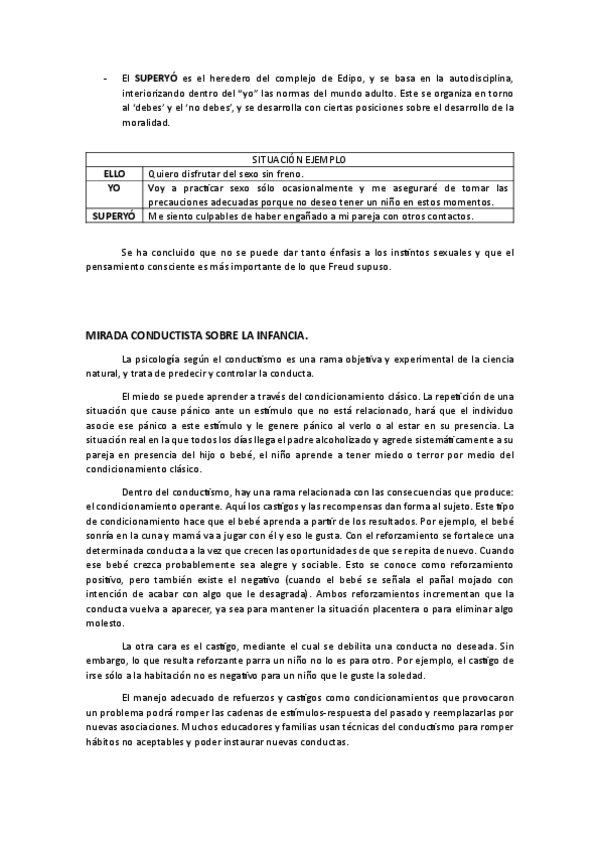 - El SUPERYÓ es el heredero del complejo de Edipo, y se basa en la autodisciplina, interiorizando dentro del "yo" las normas del mundo adulto. Este se organiza en torno al 'debes' y el 'no debes', y se desarrolla con ciertas posiciones sobre el desarrollo de la moralidad.

| SITUACIÓN EJEMPLO | |
|---|---|
| ELLO | Quiero disfrutar del sexo sin freno. |
| YO | Voy a practicar sexo sólo ocasionalmente y me aseguraré de tomar las precauciones adecuadas porque no deseo tener un niño en estos momentos. |
| SUPERYÓ | Me siento culpables de haber engañado a mi pareja con otros contactos. |

Se ha concluido que no se puede dar tanto énfasis a los instintos sexuales y que el pensamiento consciente es más importante de lo que Freud supuso.

MIRADA CONDUCTISTA SOBRE LA INFANCIA.

La psicología según el conductismo es una rama objetiva y experimental de la ciencia natural, y trata de predecir y controlar la conducta.

El miedo se puede aprender a través del condicionamiento clásico. La repetición de una situación que cause pánico ante un estímulo que no está relacionado, hará que el individuo asocie ese pánico a este estímulo y le genere pánico al verlo o al estar en su presencia. La situación real en la que todos los días llega el padre alcoholizado y agrede sistemáticamente a su pareja en presencia del hijo o bebé, el niño aprende a tener miedo o terror por medio del condicionamiento clásico.

Dentro del conductismo, hay una rama relacionada con las consecuencias que produce: el condicionamiento operante. Aquí los castigos y las recompensas dan forma al sujeto. Este tipo de condicionamiento hace que el bebé aprenda a partir de los resultados. Por ejemplo, el bebé sonría en la cuna y mamá va a jugar con él y eso le gusta. Con el reforzamiento se fortalece una determinada conducta a la vez que crecen las oportunidades de que se repita de nuevo. Cuando ese bebé crezca probablemente sea alegre y sociable. Esto se conoce como reforzamiento positivo, pero también existe el negativo (cuando el bebé se señala el pañal mojado con intención de acabar con algo que le desagrada). Ambos reforzamientos incrementan que la conducta vuelva a aparecer, ya sea para mantener la situación placentera o para eliminar algo molesto.

La otra cara es el castigo, mediante el cual se debilita una conducta no deseada. Sin embargo, lo que resulta reforzante parra un niño no lo es para otro. Por ejemplo, el castigo de irse sólo a la habitación no es negativo para un niño que le guste la soledad.

El manejo adecuado de refuerzos y castigos como condicionamientos que provocaron un problema podrá romper las cadenas de estímulos-respuesta del pasado y reemplazarlas por nuevas asociaciones. Muchos educadores y familias usan técnicas del conductismo para romper hábitos no aceptables y poder instaurar nuevas conductas.